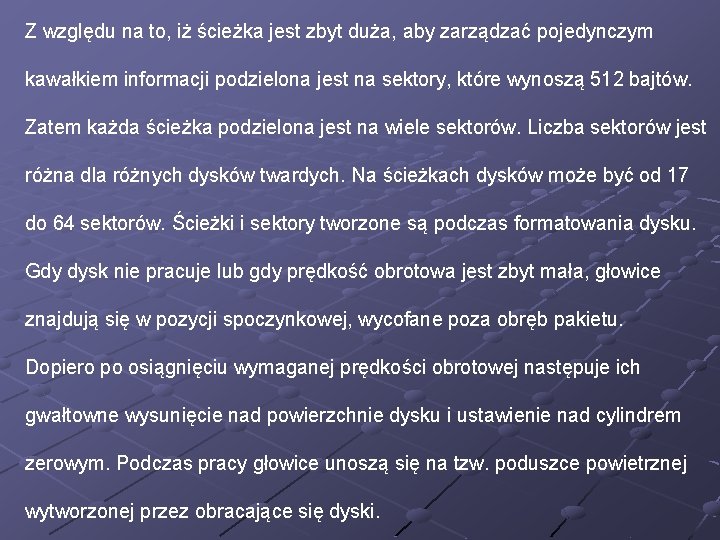 Z względu na to, iż ścieżka jest zbyt duża, aby zarządzać pojedynczym kawałkiem informacji podzielona jest na sektory, które wynoszą 512 bajtów. Zatem każda ścieżka podzielona jest na wiele sektorów. Liczba sektorów jest różna dla różnych dysków twardych. Na ścieżkach dysków może być od 17 do 64 sektorów. Ścieżki i sektory tworzone są podczas formatowania dysku. Gdy dysk nie pracuje lub gdy prędkość obrotowa jest zbyt mała, głowice znajdują się w pozycji spoczynkowej, wycofane poza obręb pakietu. Dopiero po osiągnięciu wymaganej prędkości obrotowej następuje ich gwałtowne wysunięcie nad powierzchnie dysku i ustawienie nad cylindrem zerowym. Podczas pracy głowice unoszą się na tzw. poduszce powietrznej wytworzonej przez obracające się dyski.